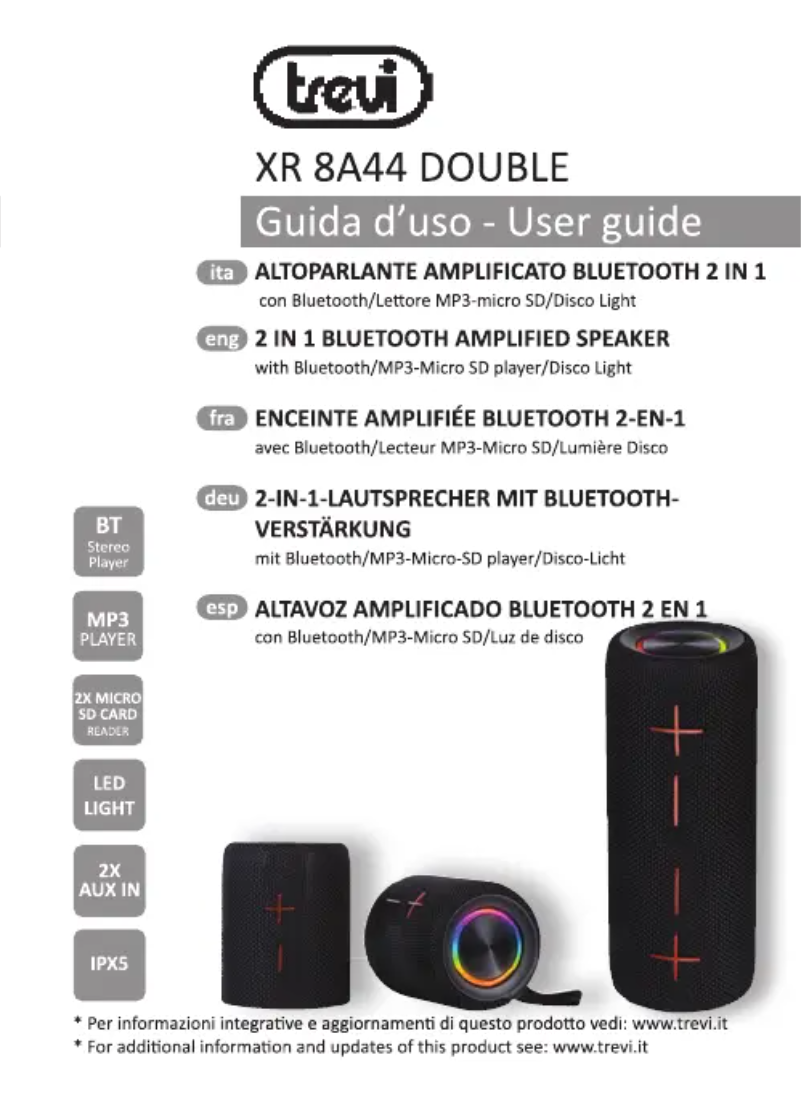 trevi

XR 8A44 DOUBLE

Guida d'uso - User guide

ita ALTOPARLANTE AMPLIFICATO BLUETOOTH 2 IN 1
con Bluetooth/Lettore MP3-micro SD/Disco Light

eng 2 IN 1 BLUETOOTH AMPLIFIED SPEAKER
with Bluetooth/MP3-Micro SD player/Disco Light

fra ENCEINTE AMPLIFIÉE BLUETOOTH 2-EN-1
avec Bluetooth/Lecteur MP3-Micro SD/Lumière Disco

deu 2-IN-1-LAUTSPRECHER MIT BLUETOOTH-VERSTÄRKUNG
mit Bluetooth/MP3-Micro-SD player/Disco-Licht

esp ALTAVOZ AMPLIFICADO BLUETOOTH 2 EN 1
con Bluetooth/MP3-Micro SD/Luz de disco

BT
Stereo
Player

MP3
PLAYER

2X MICRO
SD CARD
READER

LED
LIGHT

2X
AUX IN

IPX5

* Per informazioni integrative e aggiornamenti di questo prodotto vedi: www.trevi.it
* For additional information and updates of this product see: www.trevi.it